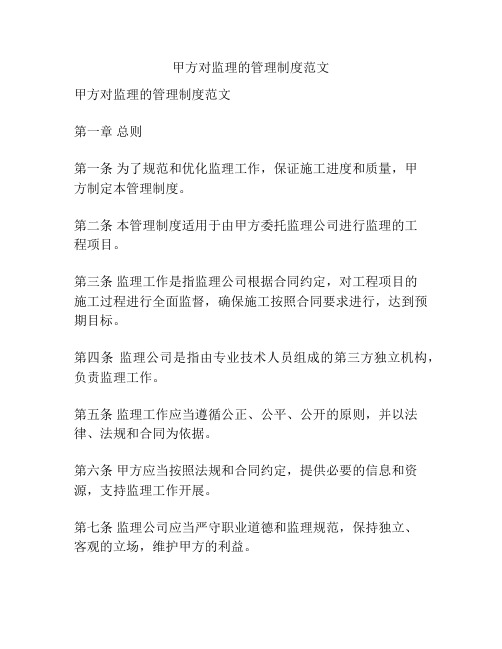 甲方对监理的管理制度范文

甲方对监理的管理制度范文

第一章 总则

第一条 为了规范和优化监理工作，保证施工进度和质量，甲方制定本管理制度。

第二条 本管理制度适用于由甲方委托监理公司进行监理的工程项目。

第三条 监理工作是指监理公司根据合同约定，对工程项目的施工过程进行全面监督，确保施工按照合同要求进行，达到预期目标。

第四条 监理公司是指由专业技术人员组成的第三方独立机构，负责监理工作。

第五条 监理工作应当遵循公正、公平、公开的原则，并以法律、法规和合同为依据。

第六条 甲方应当按照法规和合同约定，提供必要的信息和资源，支持监理工作开展。

第七条 监理公司应当严守职业道德和监理规范，保持独立、客观的立场，维护甲方的利益。